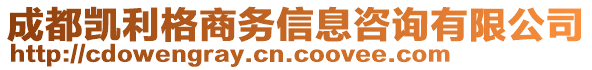 成都凯利格商务信息咨询有限公司
http://cdowengray.cn.coovee.com